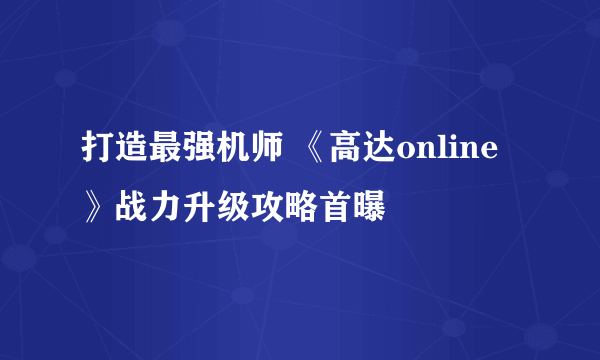 打造最强机师 《高达online》战力升级攻略首曝